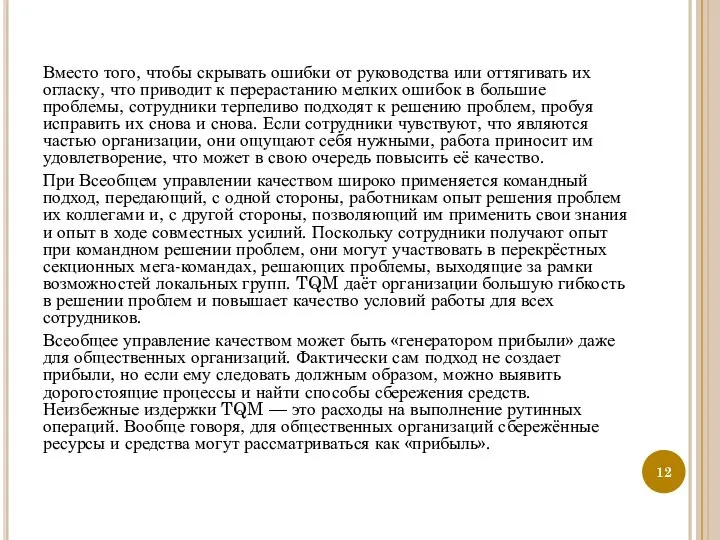 Вместо того, чтобы скрывать ошибки от руководства или оттягивать их огласку, что приводит к перерастанию мелких ошибок в большие проблемы, сотрудники терпеливо подходят к решению проблем, пробуя исправить их снова и снова. Если сотрудники чувствуют, что являются частью организации, они ощущают себя нужными, работа приносит им удовлетворение, что может в свою очередь повысить её качество.

При Всеобщем управлении качеством широко применяется командный подход, передающий, с одной стороны, работникам опыт решения проблем их коллегами и, с другой стороны, позволяющий им применить свои знания и опыт в ходе совместных усилий. Поскольку сотрудники получают опыт при командном решении проблем, они могут участвовать в перекрёстных секционных мега-командах, решающих проблемы, выходящие за рамки возможностей локальных групп. TQM даёт организации большую гибкость в решении проблем и повышает качество условий работы для всех сотрудников.

Всеобщее управление качеством может быть «генератором прибыли» даже для общественных организаций. Фактически сам подход не создает прибыли, но если ему следовать должным образом, можно выявить дорогостоящие процессы и найти способы сбережения средств. Неизбежные издержки TQM — это расходы на выполнение рутинных операций. Вообще говоря, для общественных организаций сбережённые ресурсы и средства могут рассматриваться как «прибыль».

12